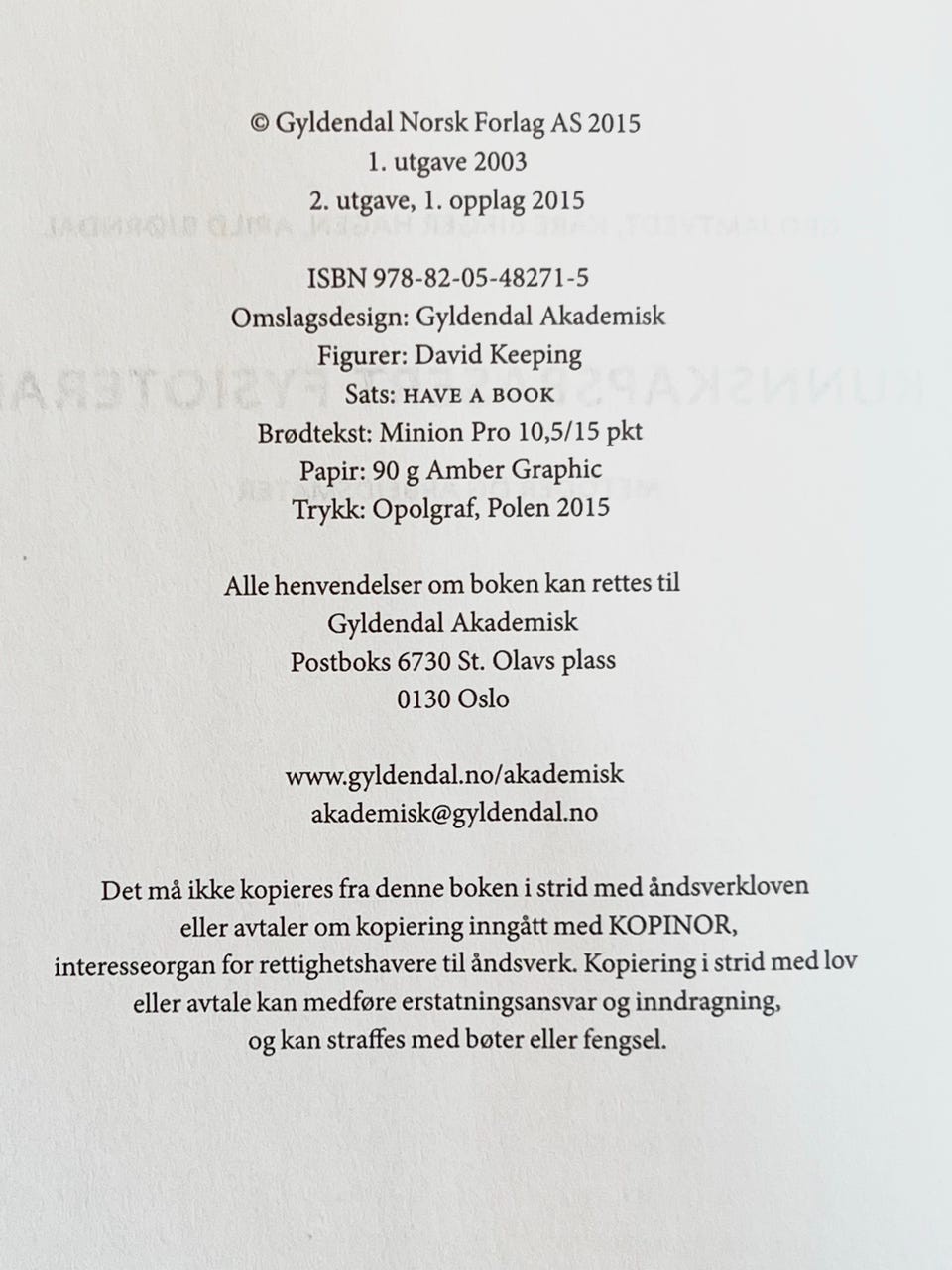 © Gyldendal Norsk Forlag AS 2015
1. utgave 2003
2. utgave, 1. opplag 2015

ISBN 978-82-05-48271-5
Omslagsdesign: Gyldendal Akademisk
Figurer: David Keeping
Sats: HAVE A BOOK
Brødtekst: Minion Pro 10,5/15 pkt
Papir: 90 g Amber Graphic
Trykk: Opolgraf, Polen 2015

Alle henvendelser om boken kan rettes til
Gyldendal Akademisk
Postboks 6730 St. Olavs plass
0130 Oslo

www.gyldendal.no/akademisk
akademisk@gyldendal.no

Det må ikke kopieres fra denne boken i strid med åndsverkloven eller avtaler om kopiering inngått med KOPINOR, interesseorgan for rettighetshavere til åndsverk. Kopiering i strid med lov eller avtale kan medføre erstatningsansvar og inndragning, og kan straffes med bøter eller fengsel.